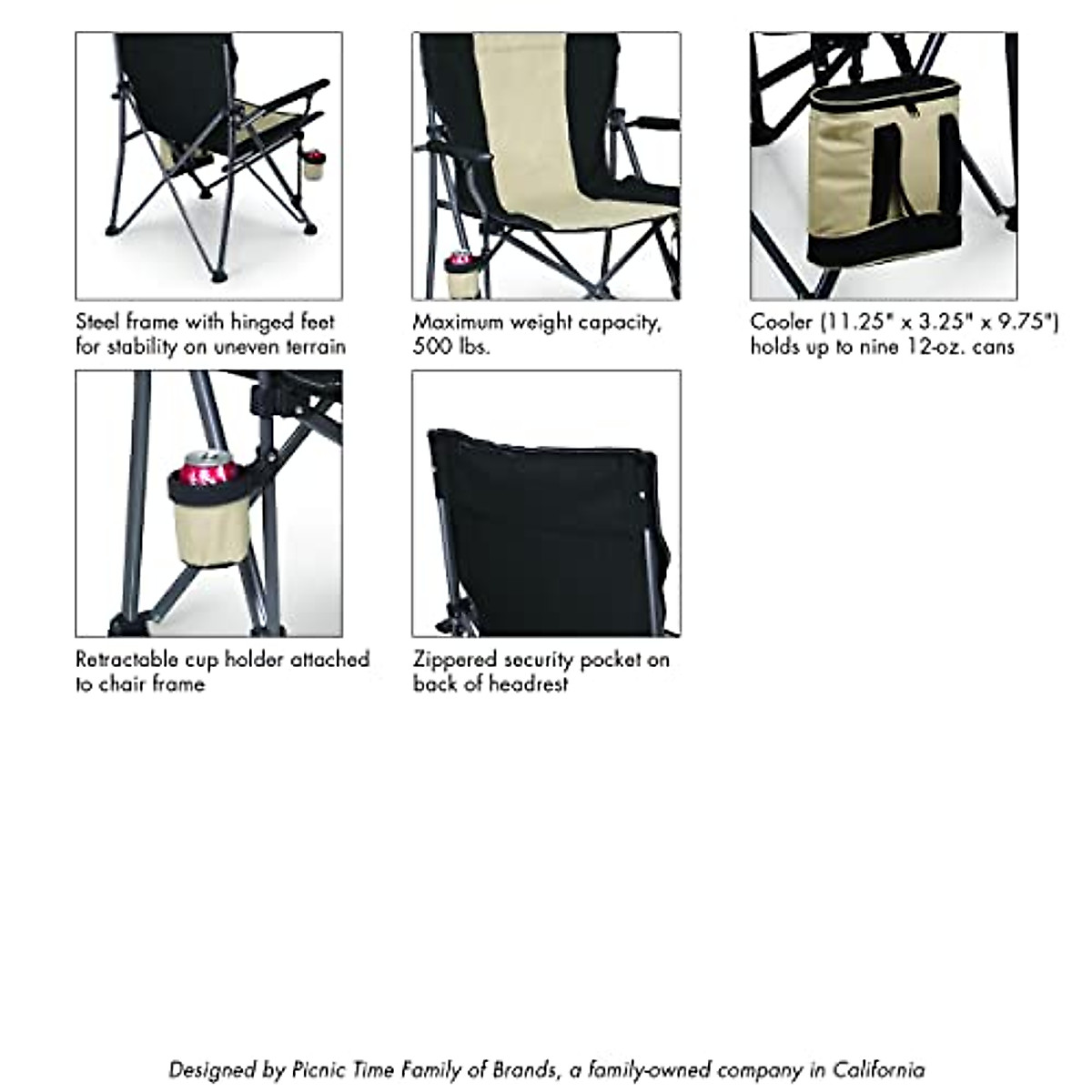 Steel frame with hinged feet for stability on uneven terrain

Maximum weight capacity, 500 lbs.

Cooler (11.25" x 3.25" x 9.75") holds up to nine 12-oz. cans

Retractable cup holder attached to chair frame

Zippered security pocket on back of headrest

Designed by Picnic Time Family of Brands, a family-owned company in California